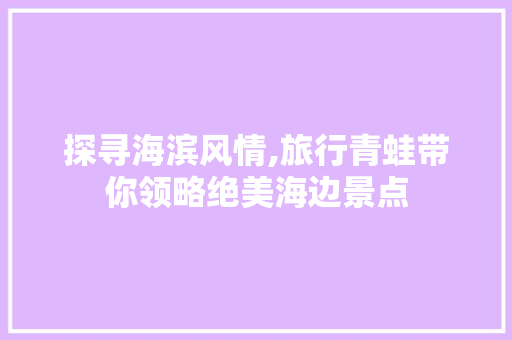 探寻海滨风情,旅行青蛙带你领略绝美海边景点